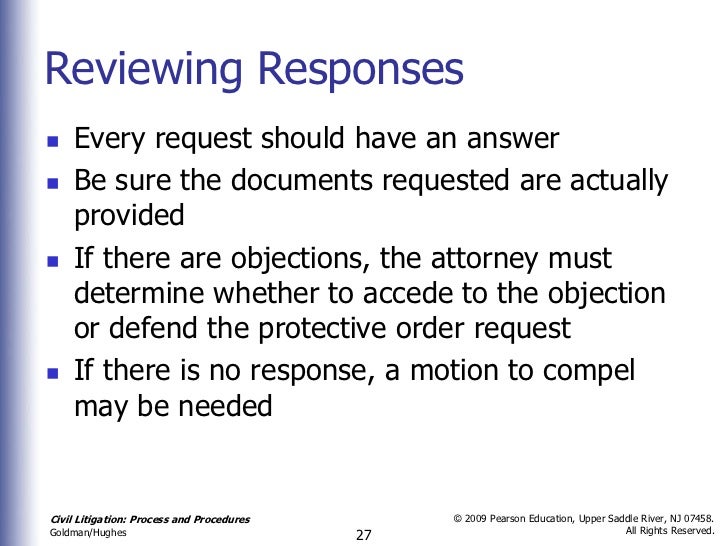 Reviewing Responses

- Every request should have an answer
- Be sure the documents requested are actually provided
- If there are objections, the attorney must determine whether to accede to the objection or defend the protective order request
- If there is no response, a motion to compel may be needed

Civil Litigation: Process and Procedures
Goldman/Hughes

27

© 2009 Pearson Education, Upper Saddle River, NJ 07458.
All Rights Reserved.